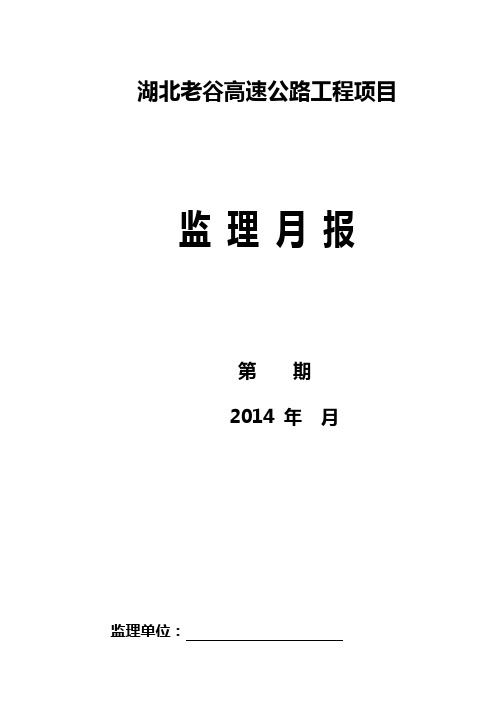 湖北老谷高速公路工程项目

监 理 月 报

第 期

2014 年 月

监理单位：